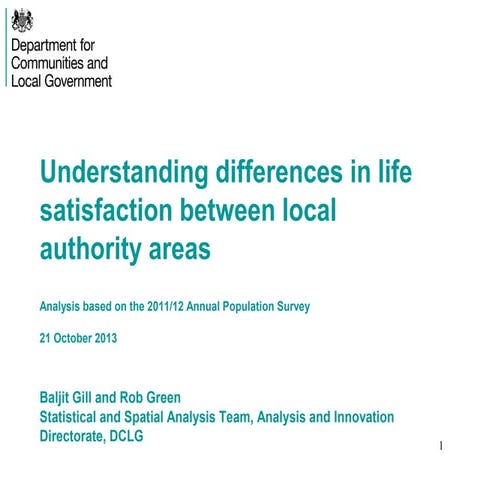 Department for Communities and Local Government

Understanding differences in life satisfaction between local authority areas

Analysis based on the 2011/12 Annual Population Survey

21 October 2013

Baljit Gill and Rob Green
Statistical and Spatial Analysis Team, Analysis and Innovation Directorate, DCLG

1